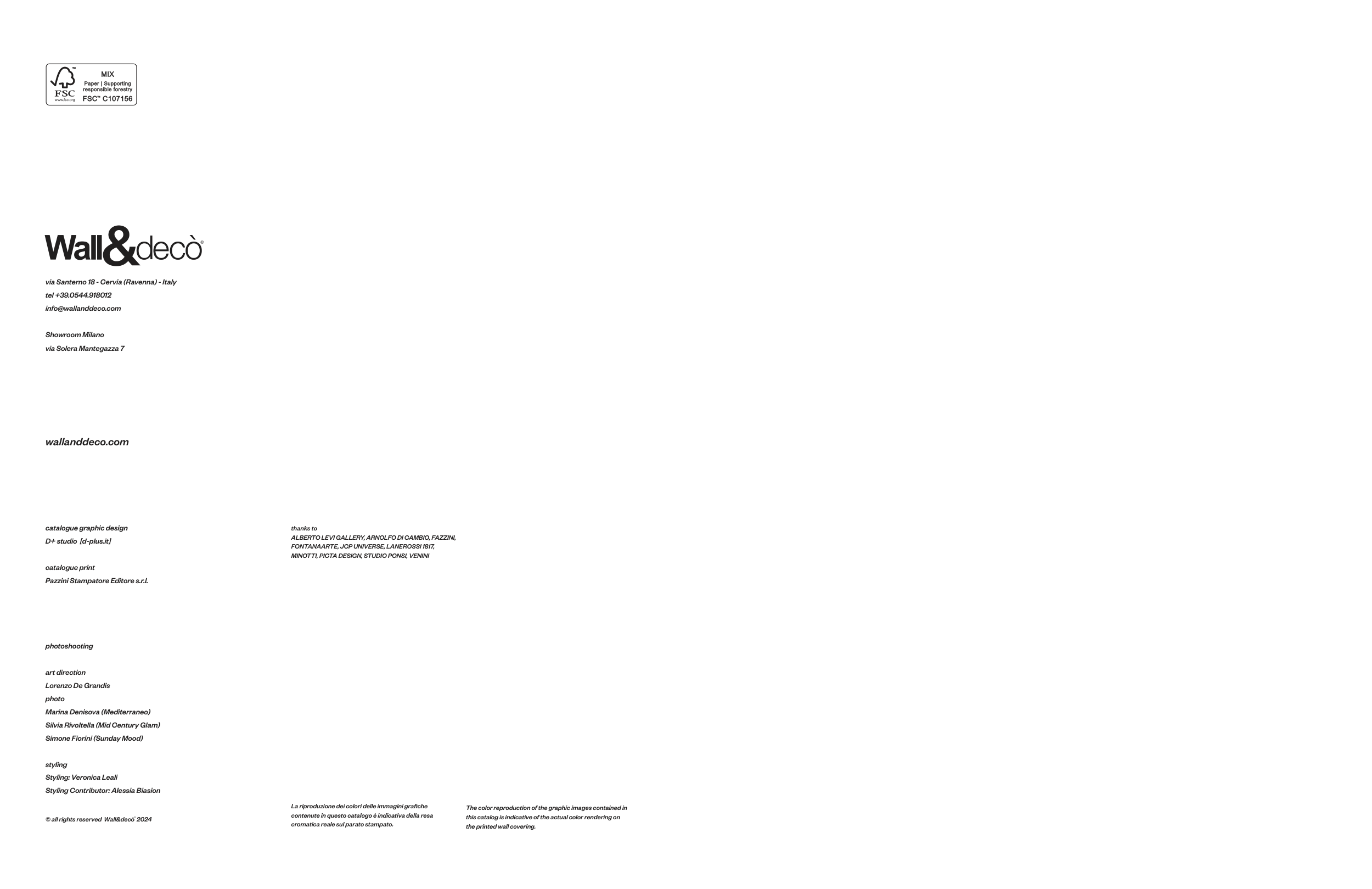 FSC
www.fsc.org
MIX
Paper | Supporting responsible forestry
FSC™ C107156

Wall&decò®

via Santerno 18 - Cervia (Ravenna) - Italy
tel +39.0544.918012
info@wallanddeco.com

Showroom Milano
via Solera Mantegazza 7

wallanddeco.com

catalogue graphic design
D+ studio [d-plus.it]

catalogue print
Pazzini Stampatore Editore s.r.l.

photoshooting

art direction
Lorenzo De Grandis
photo
Marina Denisova (Mediterraneo)
Silvia Rivoltella (Mid Century Glam)
Simone Fiorini (Sunday Mood)

styling
Styling: Veronica Leali
Styling Contributor: Alessia Biasion

© all rights reserved Wall&decò® 2024

thanks to
ALBERTO LEVI GALLERY, ARNOLFO DI CAMBIO, FAZZINI, FONTANAARTE, JCP UNIVERSE, LANEROSSI 1817, MINOTTI, PICTA DESIGN, STUDIO PONSI, VENINI

La riproduzione dei colori delle immagini grafiche contenute in questo catalogo è indicativa della resa cromatica reale sul parato stampato.

The color reproduction of the graphic images contained in this catalog is indicative of the actual color rendering on the printed wall covering.